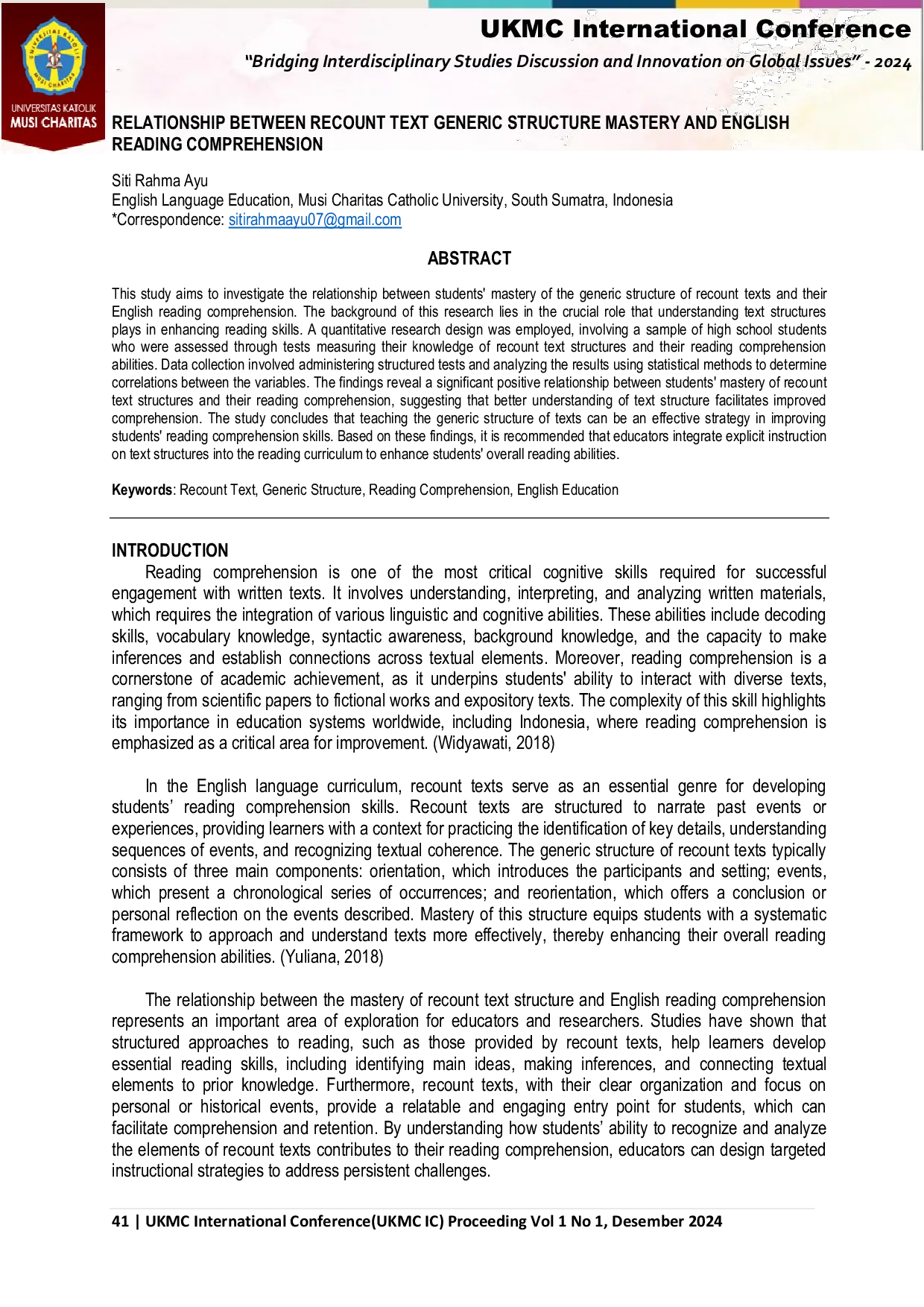 UNIVERSITAS KATOLIK
MUSI CHARITAS

UKMC International Conference

"Bridging Interdisciplinary Studies Discussion and Innovation on Global Issues" - 2024

RELATIONSHIP BETWEEN RECOUNT TEXT GENERIC STRUCTURE MASTERY AND ENGLISH READING COMPREHENSION

Siti Rahma Ayu
English Language Education, Musi Charitas Catholic University, South Sumatra, Indonesia
*Correspondence: sitirahmaayu07@gmail.com

ABSTRACT

This study aims to investigate the relationship between students' mastery of the generic structure of recount texts and their English reading comprehension. The background of this research lies in the crucial role that understanding text structures plays in enhancing reading skills. A quantitative research design was employed, involving a sample of high school students who were assessed through tests measuring their knowledge of recount text structures and their reading comprehension abilities. Data collection involved administering structured tests and analyzing the results using statistical methods to determine correlations between the variables. The findings reveal a significant positive relationship between students' mastery of recount text structures and their reading comprehension, suggesting that better understanding of text structure facilitates improved comprehension. The study concludes that teaching the generic structure of texts can be an effective strategy in improving students' reading comprehension skills. Based on these findings, it is recommended that educators integrate explicit instruction on text structures into the reading curriculum to enhance students' overall reading abilities.

Keywords: Recount Text, Generic Structure, Reading Comprehension, English Education

INTRODUCTION

Reading comprehension is one of the most critical cognitive skills required for successful engagement with written texts. It involves understanding, interpreting, and analyzing written materials, which requires the integration of various linguistic and cognitive abilities. These abilities include decoding skills, vocabulary knowledge, syntactic awareness, background knowledge, and the capacity to make inferences and establish connections across textual elements. Moreover, reading comprehension is a cornerstone of academic achievement, as it underpins students' ability to interact with diverse texts, ranging from scientific papers to fictional works and expository texts. The complexity of this skill highlights its importance in education systems worldwide, including Indonesia, where reading comprehension is emphasized as a critical area for improvement. (Widyawati, 2018)

In the English language curriculum, recount texts serve as an essential genre for developing students' reading comprehension skills. Recount texts are structured to narrate past events or experiences, providing learners with a context for practicing the identification of key details, understanding sequences of events, and recognizing textual coherence. The generic structure of recount texts typically consists of three main components: orientation, which introduces the participants and setting; events, which present a chronological series of occurrences; and reorientation, which offers a conclusion or personal reflection on the events described. Mastery of this structure equips students with a systematic framework to approach and understand texts more effectively, thereby enhancing their overall reading comprehension abilities. (Yuliana, 2018)

The relationship between the mastery of recount text structure and English reading comprehension represents an important area of exploration for educators and researchers. Studies have shown that structured approaches to reading, such as those provided by recount texts, help learners develop essential reading skills, including identifying main ideas, making inferences, and connecting textual elements to prior knowledge. Furthermore, recount texts, with their clear organization and focus on personal or historical events, provide a relatable and engaging entry point for students, which can facilitate comprehension and retention. By understanding how students' ability to recognize and analyze the elements of recount texts contributes to their reading comprehension, educators can design targeted instructional strategies to address persistent challenges.

41 | UKMC International Conference(UKMC IC) Proceeding Vol 1 No 1, Desember 2024